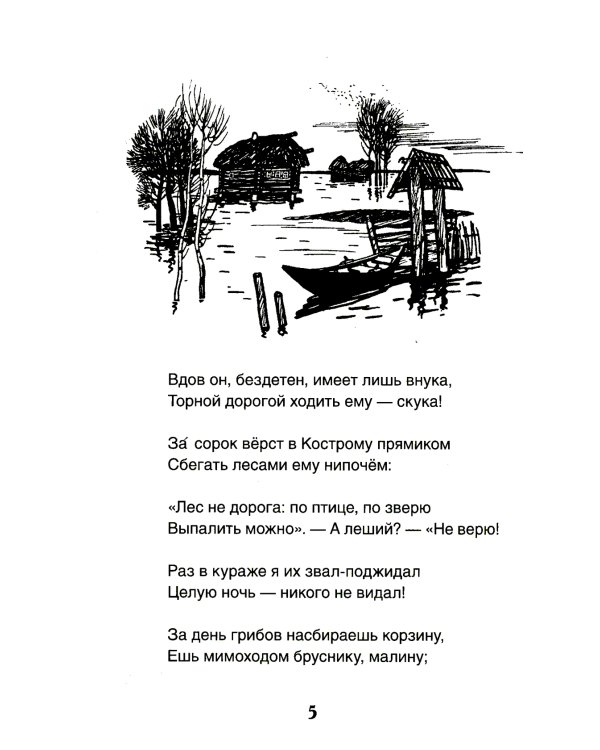 Вдов он, бездетен, имеет лишь внука,
Торной дорогой ходить ему — скука!

За́ сорок вёрст в Кострому прямиком
Сбегать лесами ему нипочём:

«Лес не дорога: по птице, по зверю
Выпалить можно». — А леший? — «Не верю!

Раз в кураже я их звал-поджидал
Целую ночь — никого не видал!

За день грибов насбираешь корзину,
Ешь мимоходом бруснику, малину;

5